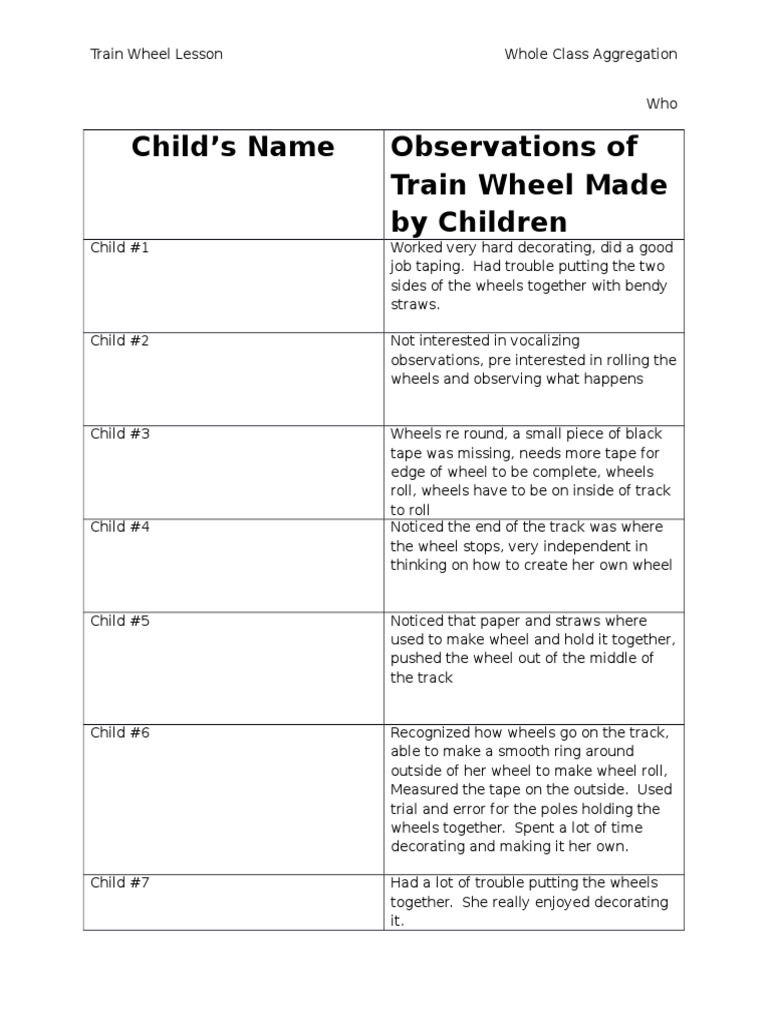 Train Wheel Lesson

Whole Class Aggregation

Who

| Child's Name | Observations of Train Wheel Made by Children |
|---|---|
| Child #1 | Worked very hard decorating, did a good job taping. Had trouble putting the two sides of the wheels together with bendy straws. |
| Child #2 | Not interested in vocalizing observations, pre interested in rolling the wheels and observing what happens |
| Child #3 | Wheels re round, a small piece of black tape was missing, needs more tape for edge of wheel to be complete, wheels roll, wheels have to be on inside of track to roll |
| Child #4 | Noticed the end of the track was where the wheel stops, very independent in thinking on how to create her own wheel |
| Child #5 | Noticed that paper and straws where used to make wheel and hold it together, pushed the wheel out of the middle of the track |
| Child #6 | Recognized how wheels go on the track, able to make a smooth ring around outside of her wheel to make wheel roll, Measured the tape on the outside. Used trial and error for the poles holding the wheels together. Spent a lot of time decorating and making it her own. |
| Child #7 | Had a lot of trouble putting the wheels together. She really enjoyed decorating it. |